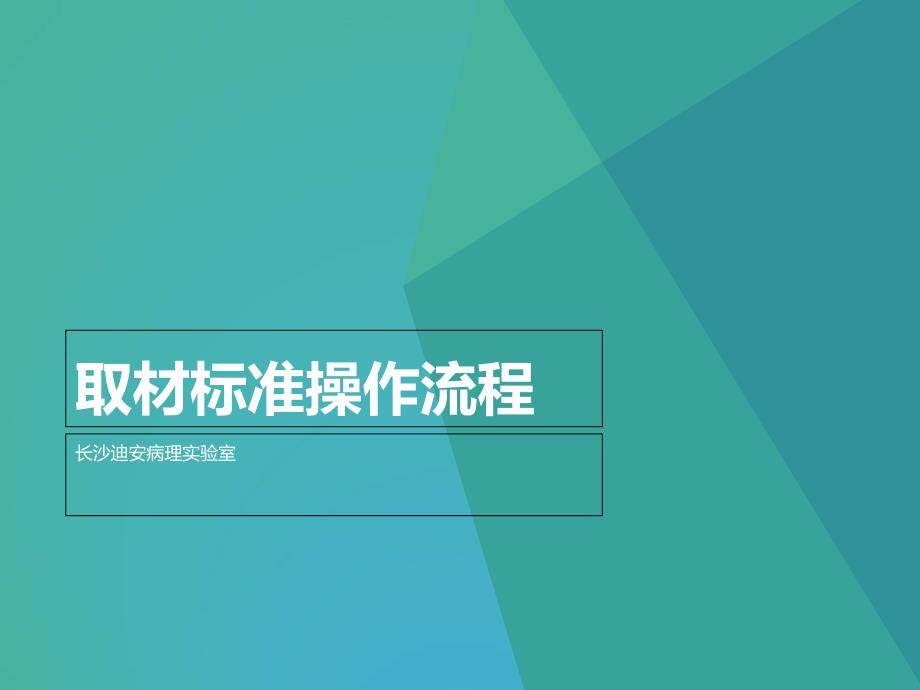 取材标准操作流程

长沙迪安病理实验室